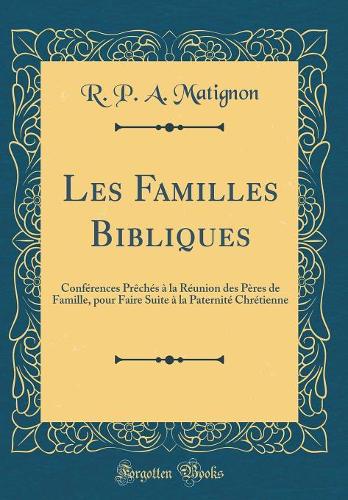 R. P. A. Matignon

Les Familles Bibliques

Conférences Prêchés à la Réunion des Pères de Famille, pour Faire Suite à la Paternité Chrétienne

Forgotten Books